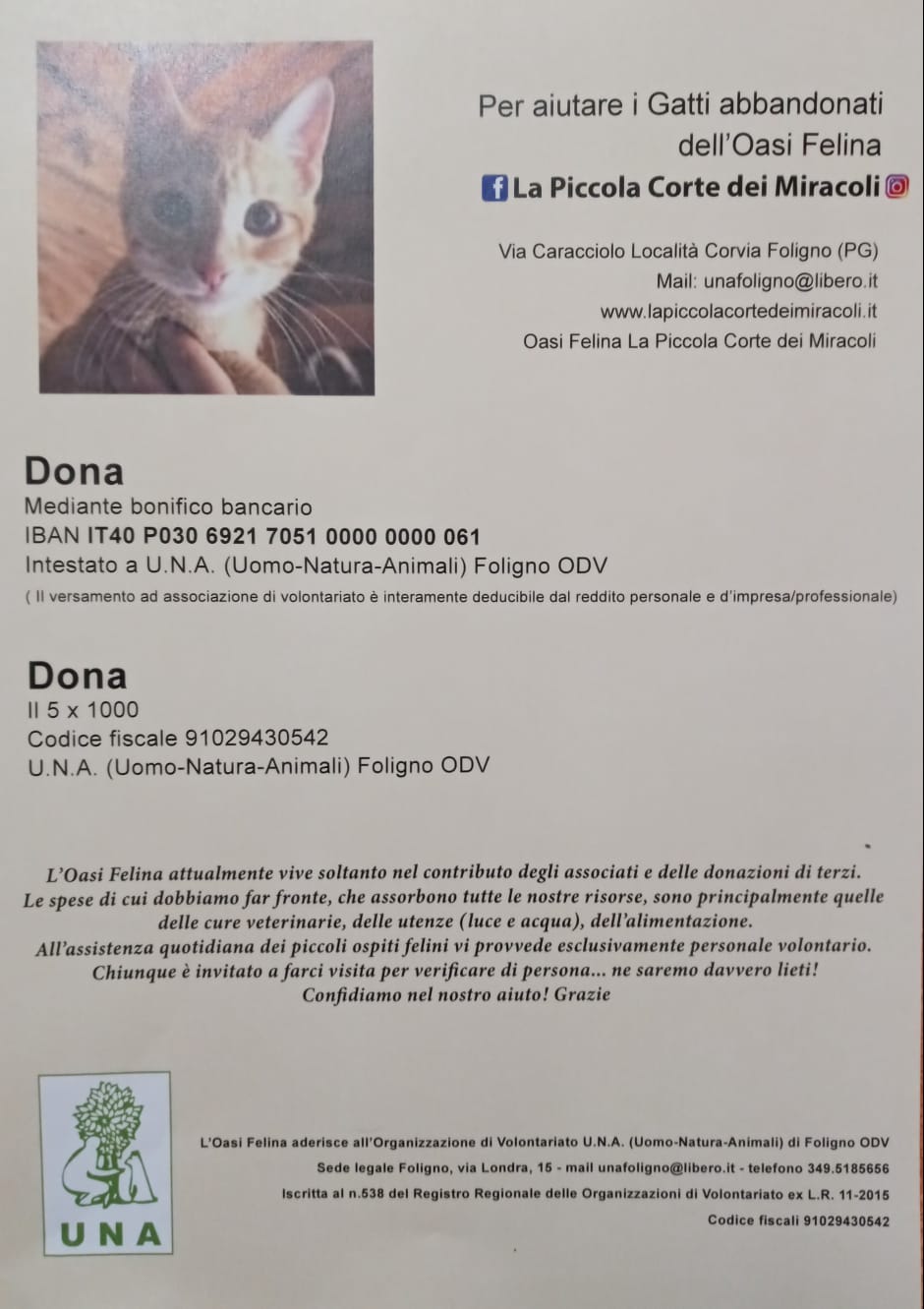 Per aiutare i Gatti abbandonati dell'Oasi Felina

La Piccola Corte dei Miracoli

Via Caracciolo Località Corvia Foligno (PG)
Mail: unafoligno@libero.it
www.lapiccolacortedeimiracoli.it
Oasi Felina La Piccola Corte dei Miracoli

Dona
Mediante bonifico bancario
IBAN IT40 P030 6921 7051 0000 0000 061
Intestato a U.N.A. (Uomo-Natura-Animali) Foligno ODV
( Il versamento ad associazione di volontariato è interamente deducibile dal reddito personale e d'impresa/professionale)

Dona
Il 5 x 1000
Codice fiscale 91029430542
U.N.A. (Uomo-Natura-Animali) Foligno ODV

L'Oasi Felina attualmente vive soltanto nel contributo degli associati e delle donazioni di terzi. Le spese di cui dobbiamo far fronte, che assorbono tutte le nostre risorse, sono principalmente quelle delle cure veterinarie, delle utenze (luce e acqua), dell'alimentazione.
All'assistenza quotidiana dei piccoli ospiti felini vi provvede esclusivamente personale volontario.
Chiunque è invitato a farci visita per verificare di persona... ne saremo davvero lieti!
Confidiamo nel nostro aiuto! Grazie

UNA

L'Oasi Felina aderisce all'Organizzazione di Volontariato U.N.A. (Uomo-Natura-Animali) di Foligno ODV
Sede legale Foligno, via Londra, 15 - mail unafoligno@libero.it - telefono 349.5185656
Iscritta al n.538 del Registro Regionale delle Organizzazioni di Volontariato ex L.R. 11-2015
Codice fiscali 91029430542